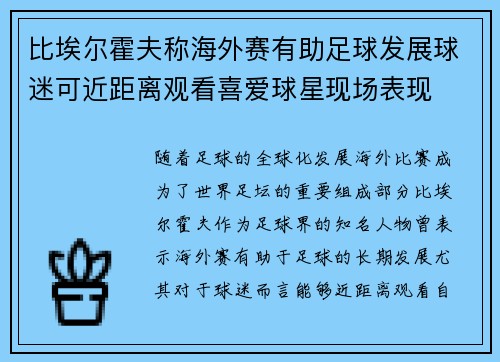 比埃尔霍夫称海外赛有助足球发展球迷可近距离观看喜爱球星现场表现

随着足球的全球化发展海外比赛成为了世界足坛的重要组成部分比埃尔霍夫作为足球界的知名人物曾表示海外赛有助于足球的长期发展尤其对于球迷而言能够近距离观看自